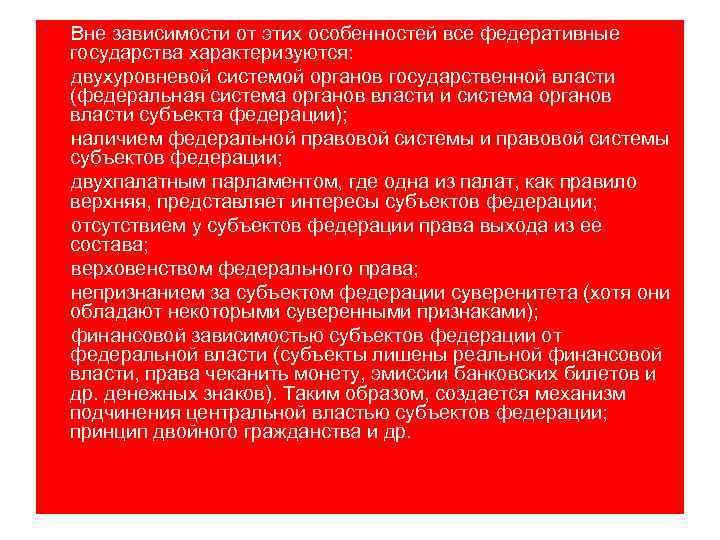 Вне зависимости от этих особенностей все федеративные государства характеризуются:

двухуровневой системой органов государственной власти (федеральная система органов власти и система органов власти субъекта федерации);

наличием федеральной правовой системы и правовой системы субъектов федерации;

двухпалатным парламентом, где одна из палат, как правило верхняя, представляет интересы субъектов федерации;

отсутствием у субъектов федерации права выхода из ее состава;

верховенством федерального права;

непризнанием за субъектом федерации суверенитета (хотя они обладают некоторыми суверенными признаками);

финансовой зависимостью субъектов федерации от федеральной власти (субъекты лишены реальной финансовой власти, права чеканить монету, эмиссии банковских билетов и др. денежных знаков). Таким образом, создается механизм подчинения центральной властью субъектов федерации; принцип двойного гражданства и др.